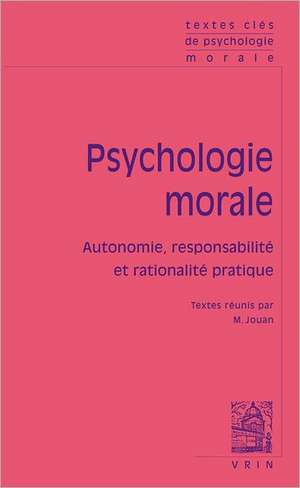 textes clés
de psychologie
morale

Psychologie morale

Autonomie, responsabilité et rationalité pratique

Textes réunis par
M. Jouan

VRIN